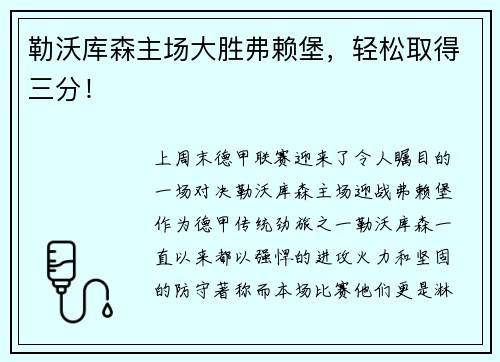 勒沃库森主场大胜弗赖堡，轻松取得三分！

上周末德甲联赛迎来了令人瞩目的一场对决勒沃库森主场迎战弗赖堡作为德甲传统劲旅之一勒沃库森一直以来都以强悍的进攻火力和坚固的防守著称而本场比赛他们更是淋